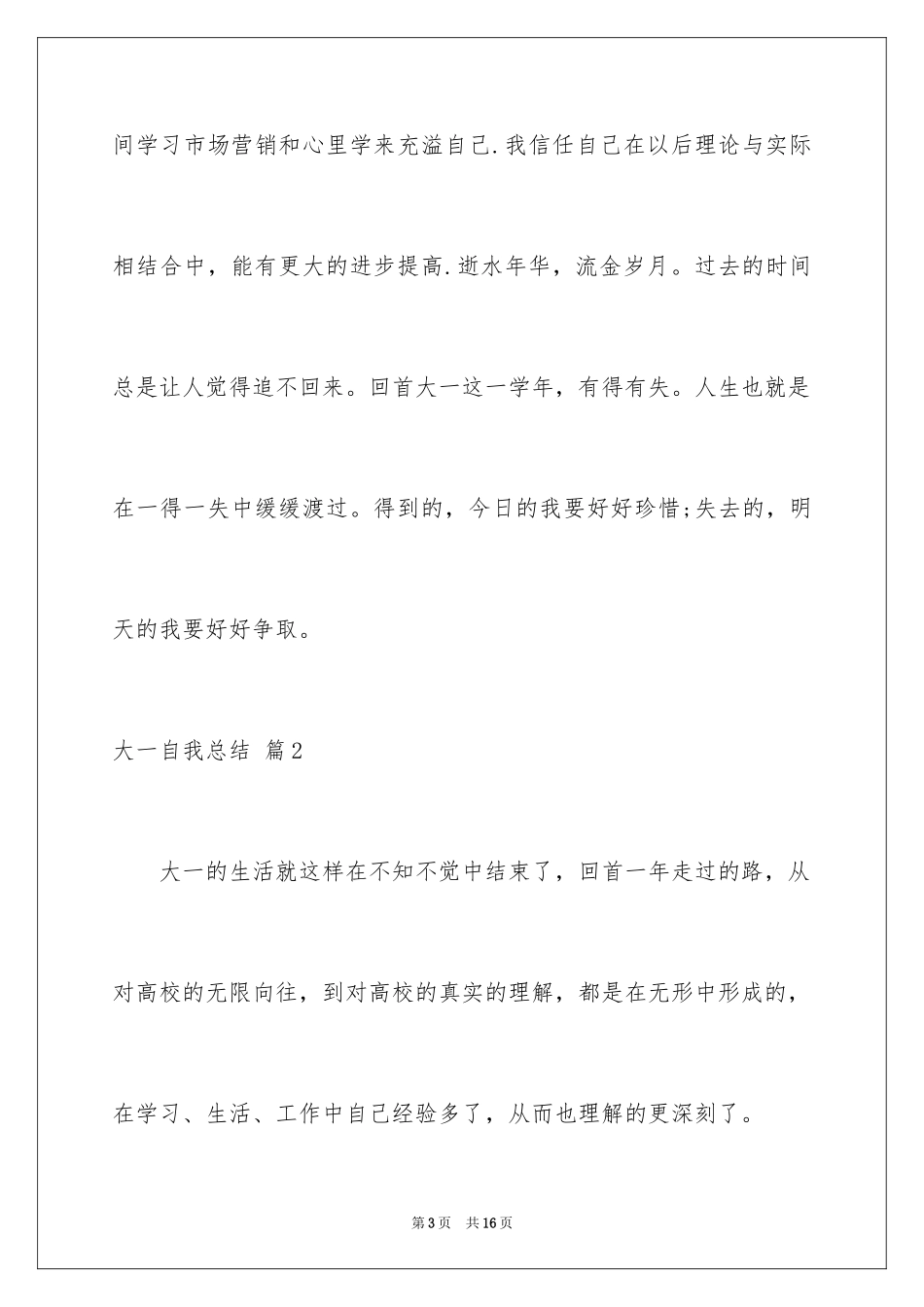 间学习市场营销和心里学来充溢自己.我信任自己在以后理论与实际相结合中，能有更大的进步提高.逝水年华，流金岁月。过去的时间总是让人觉得追不回来。回首大一这一学年，有得有失。人生也就是在一得一失中缓缓渡过。得到的，今日的我要好好珍惜;失去的，明天的我要好好争取。

大一自我总结 篇2

大一的生活就这样在不知不觉中结束了，回首一年走过的路，从对高校的无限向往，到对高校的真实的理解，都是在无形中形成的，在学习、生活、工作中自己经验多了，从而也理解的更深刻了。

第3页 共16页